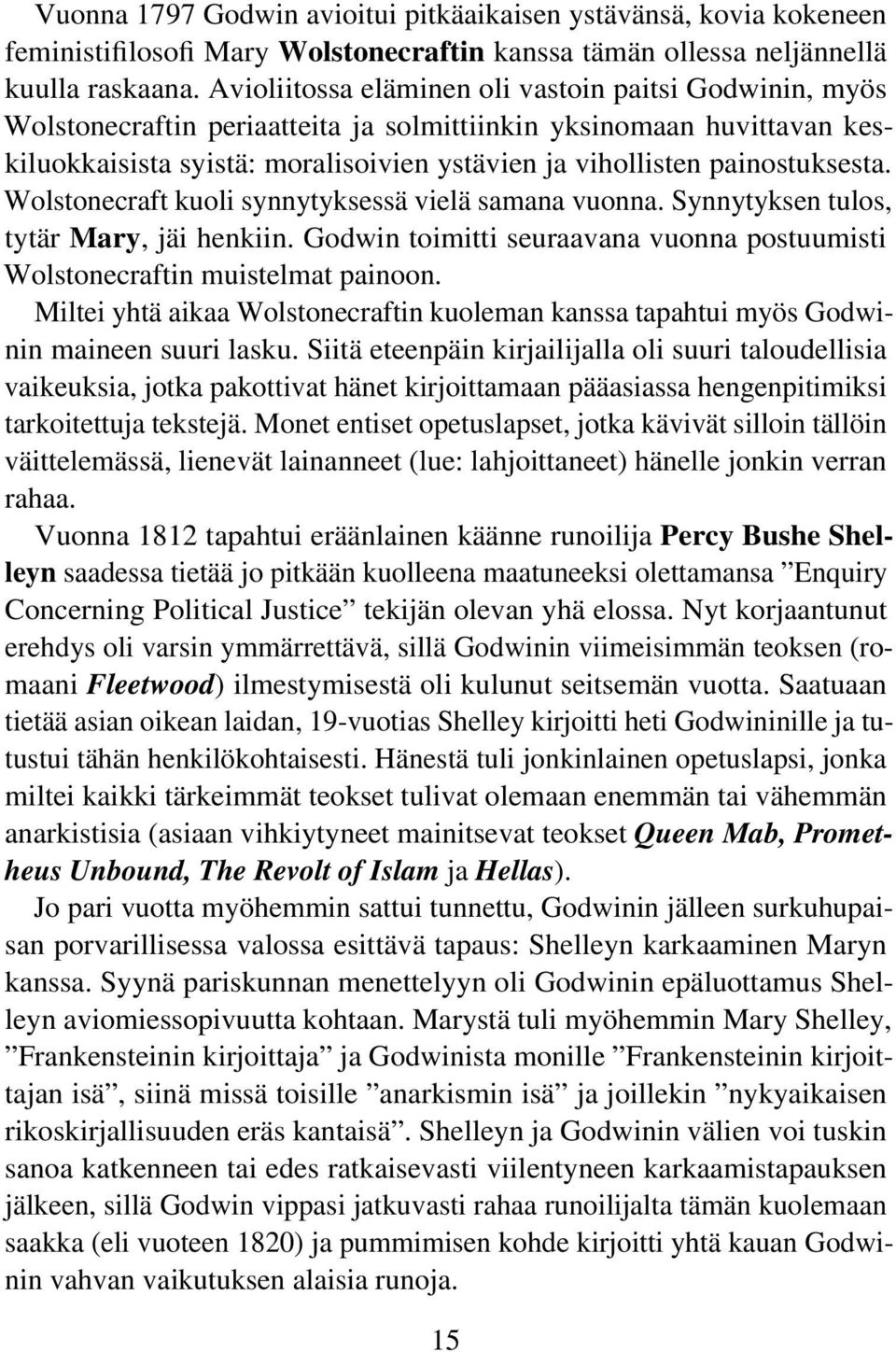 Vuonna 1797 Godwin avioitui pitkäaikaisen ystävänsä, kovia kokeneen feministifilosofi Mary Wolstonecraftin kanssa tämän ollessa neljännellä kuulla raskaana. Avioliitossa eläminen oli vastoin paitsi Godwinin, myös Wolstonecraftin periaatteita ja solmittiinkin yksinomaan huvittavan keskiluokkaisista syistä: moralisoivien ystävien ja vihollisten painostuksesta. Wolstonecraft kuoli synnytyksessä vielä samana vuonna. Synnytyksen tulos, tytär Mary, jäi henkiin. Godwin toimitti seuraavana vuonna postuumisti Wolstonecraftin muistelmat painoon.

Miltei yhtä aikaa Wolstonecraftin kuoleman kanssa tapahtui myös Godwinin maineen suuri lasku. Siitä eteenpäin kirjailijalla oli suuri taloudellisia vaikeuksia, jotka pakottivat hänet kirjoittamaan pääasiassa hengenpitimiksi tarkoitettuja tekstejä. Monet entiset opetuslapset, jotka kävivät silloin tällöin väittelemässä, lienevät lainanneet (lue: lahjoittaneet) hänelle jonkin verran rahaa.

Vuonna 1812 tapahtui eräänlainen käänne runoilija Percy Bushe Shelleyn saadessa tietää jo pitkään kuolleena maatuneeksi olettamansa ”Enquiry Concerning Political Justice” tekijän olevan yhä elossa. Nyt korjaantunut erehdys oli varsin ymmärrettävä, sillä Godwinin viimeisimmän teoksen (romaani Fleetwood) ilmestymisestä oli kulunut seitsemän vuotta. Saatuaan tietää asian oikean laidan, 19-vuotias Shelley kirjoitti heti Godwininille ja tutustui tähän henkilökohtaisesti. Hänestä tuli jonkinlainen opetuslapsi, jonka miltei kaikki tärkeimmät teokset tulivat olemaan enemmän tai vähemmän anarkistisia (asiaan vihkiytyneet mainitsevat teokset Queen Mab, Prometheus Unbound, The Revolt of Islam ja Hellas).

Jo pari vuotta myöhemmin sattui tunnettu, Godwinin jälleen surkuhupaisan porvarillisessa valossa esittävä tapaus: Shelleyn karkaaminen Maryn kanssa. Syynä pariskunnan menettelyyn oli Godwinin epäluottamus Shelleyn aviomiessopivuutta kohtaan. Marystä tuli myöhemmin Mary Shelley, ”Frankensteinin kirjoittaja” ja Godwinista monille ”Frankensteinin kirjoittajan isä”, siinä missä toisille ”anarkismin isä” ja joillekin ”nykyaikaisen rikoskirjallisuuden eräs kantaisä”. Shelleyn ja Godwinin välien voi tuskin sanoa katkenneen tai edes ratkaisevasti viilentyneen karkaamistapauksen jälkeen, sillä Godwin vippasi jatkuvasti rahaa runoilijalta tämän kuolemaan saakka (eli vuoteen 1820) ja pummimisen kohde kirjoitti yhtä kauan Godwinin vahvan vaikutuksen alaisia runoja.

15